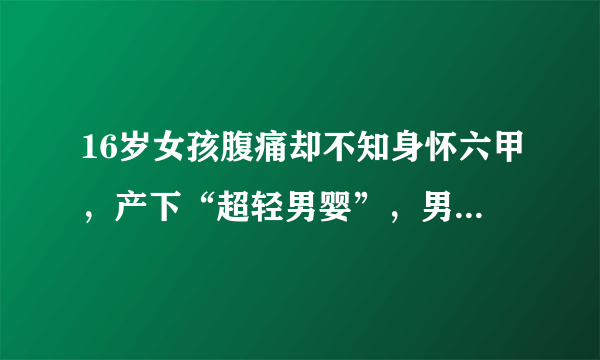 16岁女孩腹痛却不知身怀六甲，产下“超轻男婴”，男...